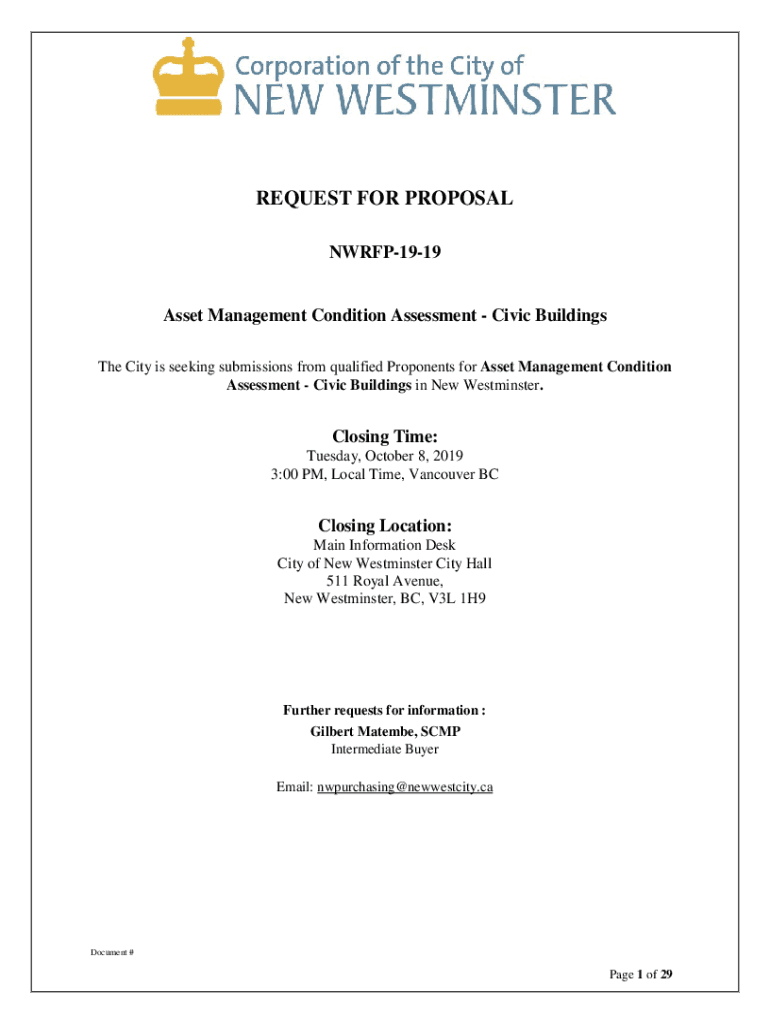 Corporation of the City of
NEW WESTMINSTER

REQUEST FOR PROPOSAL

NWRFP-19-19

Asset Management Condition Assessment - Civic Buildings

The City is seeking submissions from qualified Proponents for Asset Management Condition Assessment - Civic Buildings in New Westminster.

Closing Time:
Tuesday, October 8, 2019
3:00 PM, Local Time, Vancouver BC

Closing Location:
Main Information Desk
City of New Westminster City Hall
511 Royal Avenue,
New Westminster, BC, V3L 1H9

Further requests for information :
Gilbert Matembe, SCMP
Intermediate Buyer

Email: nwpurchasing@newwestcity.ca

Document #

Page 1 of 29